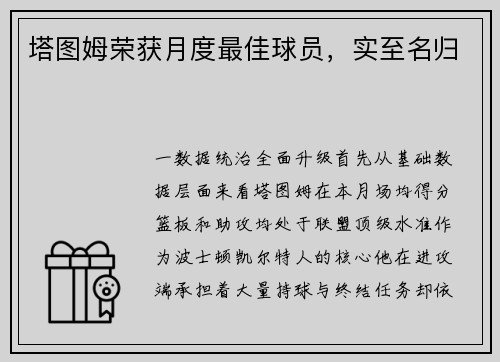 塔图姆荣获月度最佳球员，实至名归

一数据统治全面升级首先从基础数据层面来看塔图姆在本月场均得分篮板和助攻均处于联盟顶级水准作为波士顿凯尔特人的核心他在进攻端承担着大量持球与终结任务却依